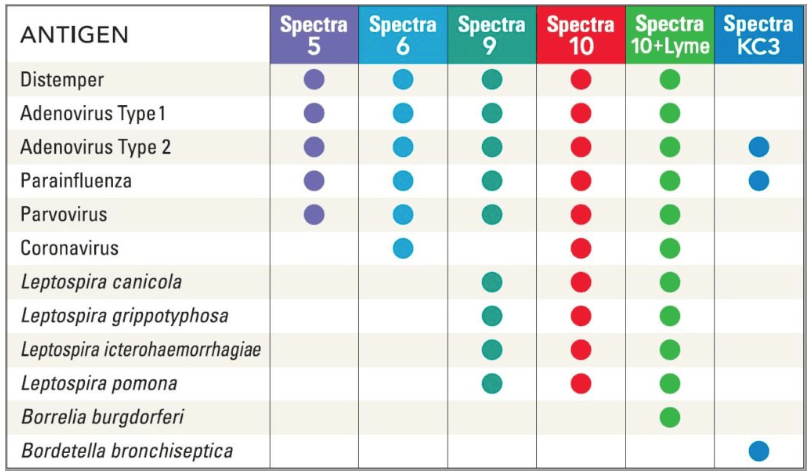 | ANTIGEN | Spectra 5 | Spectra 6 | Spectra 9 | Spectra 10 | Spectra 10+Lyme | Spectra KC3 |
|---|---|---|---|---|---|---|
| Distemper | ● | ● | ● | ● | ● | |
| Adenovirus Type 1 | ● | ● | ● | ● | ● | |
| Adenovirus Type 2 | ● | ● | ● | ● | ● | ● |
| Parainfluenza | ● | ● | ● | ● | ● | ● |
| Parvovirus | ● | ● | ● | ● | ● | |
| Coronavirus | | ● | | ● | ● | |
| Leptospira canicola | | | ● | ● | ● | |
| Leptospira grippotyphosa | | | ● | ● | ● | |
| Leptospira icterohaemorrhagiae | | | ● | ● | ● | |
| Leptospira pomona | | | ● | ● | ● | |
| Borrelia burgdorferi | | | | | ● | |
| Bordetella bronchiseptica | | | | | | ● |